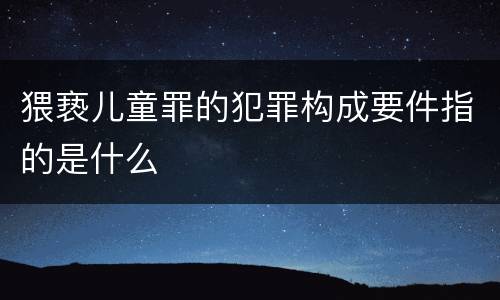 猥亵儿童罪的犯罪构成要件指的是什么